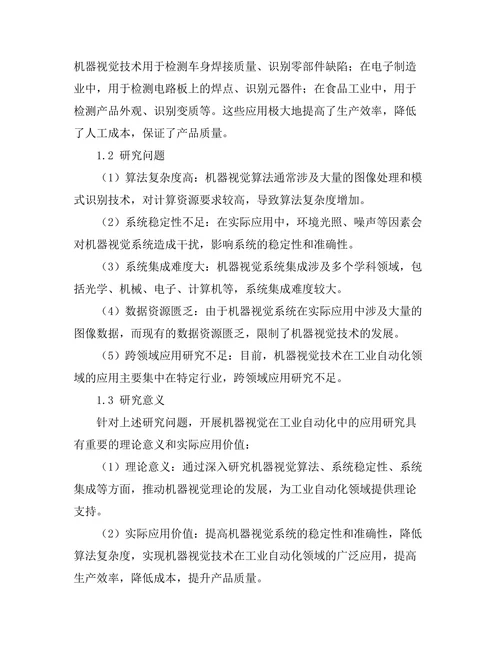 机器视觉技术用于检测车身焊接质量、识别零部件缺陷；在电子制造业中，用于检测电路板上的焊点、识别元器件；在食品工业中，用于检测产品外观、识别变质等。这些应用极大地提高了生产效率，降低了人工成本，保证了产品质量。

1.2 研究问题

（1）算法复杂度高：机器视觉算法通常涉及大量的图像处理和模式识别技术，对计算资源要求较高，导致算法复杂度增加。

（2）系统稳定性不足：在实际应用中，环境光照、噪声等因素会对机器视觉系统造成干扰，影响系统的稳定性和准确性。

（3）系统集成难度大：机器视觉系统集成涉及多个学科领域，包括光学、机械、电子、计算机等，系统集成难度较大。

（4）数据资源匮乏：由于机器视觉系统在实际应用中涉及大量的图像数据，而现有的数据资源匮乏，限制了机器视觉技术的发展。

（5）跨领域应用研究不足：目前，机器视觉技术在工业自动化领域的应用主要集中在特定行业，跨领域应用研究不足。

1.3 研究意义

针对上述研究问题，开展机器视觉在工业自动化中的应用研究具有重要的理论意义和实际应用价值：

（1）理论意义：通过深入研究机器视觉算法、系统稳定性、系统集成等方面，推动机器视觉理论的发展，为工业自动化领域提供理论支持。

（2）实际应用价值：提高机器视觉系统的稳定性和准确性，降低算法复杂度，实现机器视觉技术在工业自动化领域的广泛应用，提高生产效率，降低成本，提升产品质量。